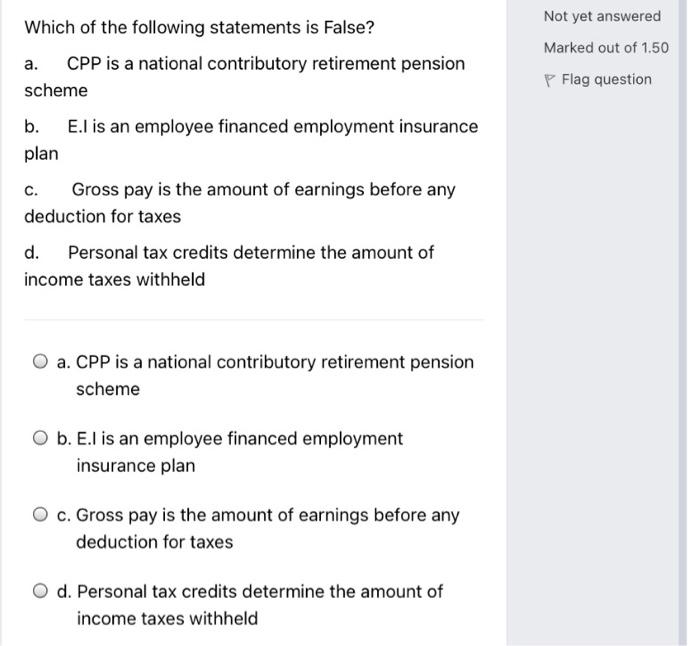 Which of the following statements is False?

a. CPP is a national contributory retirement pension scheme

b. E.I is an employee financed employment insurance plan

c. Gross pay is the amount of earnings before any deduction for taxes

d. Personal tax credits determine the amount of income taxes withheld

a. CPP is a national contributory retirement pension scheme

b. E.I is an employee financed employment insurance plan

c. Gross pay is the amount of earnings before any deduction for taxes

d. Personal tax credits determine the amount of income taxes withheld

Not yet answered

Marked out of 1.50

Flag question